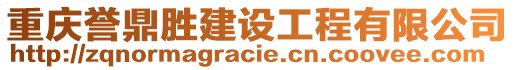 重庆誉鼎胜建设工程有限公司
http://zqnormagracie.cn.coovee.com